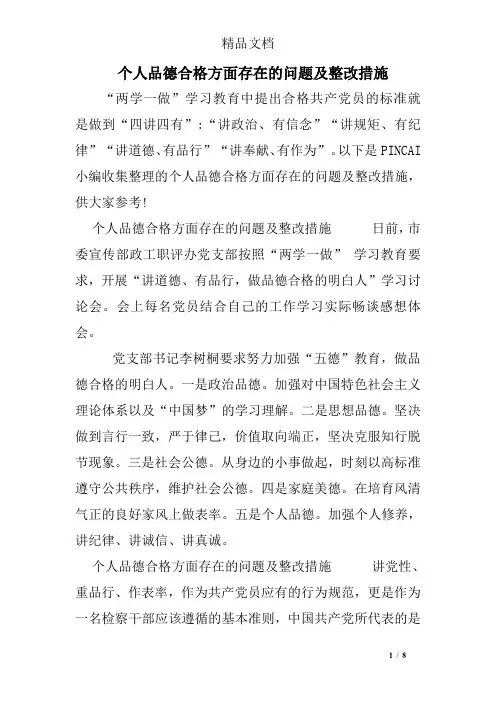 精品文档

个人品德合格方面存在的问题及整改措施

“两学一做”学习教育中提出合格共产党员的标准就是做到“四讲四有”:“讲政治、有信念”“讲规矩、有纪律”“讲道德、有品行”“讲奉献、有作为”。以下是PINCAI小编收集整理的个人品德合格方面存在的问题及整改措施，供大家参考!

个人品德合格方面存在的问题及整改措施 日前，市委宣传部政工职评办党支部按照“两学一做” 学习教育要求，开展“讲道德、有品行，做品德合格的明白人”学习讨论会。会上每名党员结合自己的工作学习实际畅谈感想体会。

党支部书记李树桐要求努力加强“五德”教育，做品德合格的明白人。一是政治品德。加强对中国特色社会主义理论体系以及“中国梦”的学习理解。二是思想品德。坚决做到言行一致，严于律己，价值取向端正，坚决克服知行脱节现象。三是社会公德。从身边的小事做起，时刻以高标准遵守公共秩序，维护社会公德。四是家庭美德。在培育风清气正的良好家风上做表率。五是个人品德。加强个人修养，讲纪律、讲诚信、讲真诚。

个人品德合格方面存在的问题及整改措施 讲党性、重品行、作表率，作为共产党员应有的行为规范，更是作为一名检察干部应该遵循的基本准则，中国共产党所代表的是

1 / 8